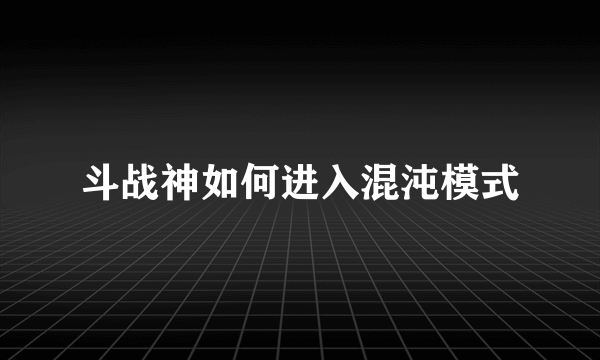 斗战神如何进入混沌模式